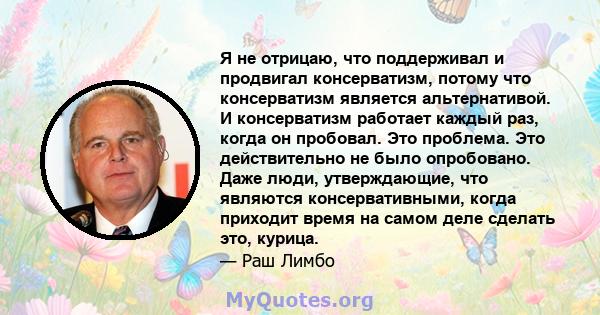 Я не отрицаю, что поддерживал и продвигал консерватизм, потому что консерватизм является альтернативой. И консерватизм работает каждый раз, когда он пробовал. Это проблема. Это действительно не было опробовано. Даже люди, утверждающие, что являются консервативными, когда приходит время на самом деле сделать это, курица.
— Раш Лимбо

MyQuotes.org